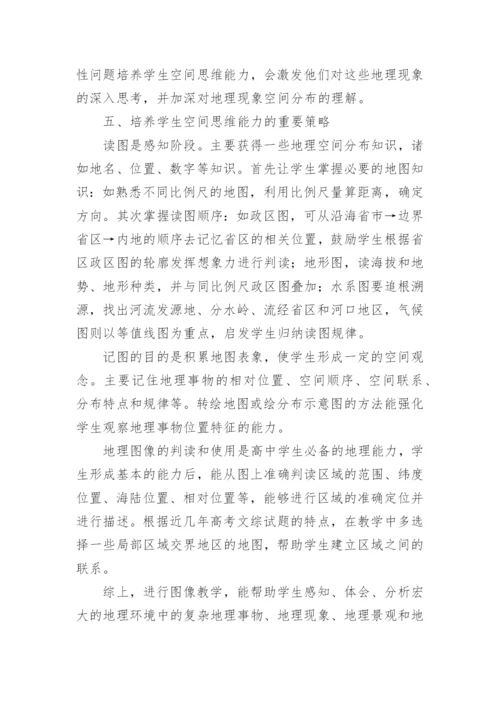 性问题培养学生空间思维能力，会激发他们对这些地理现象的深入思考，并加深对地理现象空间分布的理解。

五、培养学生空间思维能力的重要策略

读图是感知阶段。主要获得一些地理空间分布知识，诸如地名、位置、数字等知识。首先让学生掌握必要的地图知识：如熟悉不同比例尺的地图，利用比例尺量算距离，确定方向。其次掌握读图顺序：如政区图，可从沿海省市→边界省区→内地的顺序去记忆省区的相关位置，鼓励学生根据省区政区图的轮廓发挥想象力进行判读；地形图，读海拔和地势、地形种类，并与同比例尺政区图叠加；水系图要追根溯源，找出河流发源地、分水岭、流经省区和河口地区，气候图则以等值线图为重点，启发学生归纳读图规律。

记图的目的是积累地图表象，使学生形成一定的空间观念。主要记住地理事物的相对位置、空间顺序、空间联系、分布特点和规律等。转绘地图或绘分布示意图的方法能强化学生观察地理事物位置特征的能力。

地理图像的判读和使用是高中学生必备的地理能力，学生形成基本的能力后，能从图上准确判读区域的范围、纬度位置、海陆位置、相对位置等，能够进行区域的准确定位并进行描述。根据近几年高考文综试题的特点，在教学中多选择一些局部区域交界地区的地图，帮助学生建立区域之间的联系。

综上，进行图像教学，能帮助学生感知、体会、分析宏大的地理环境中的复杂地理事物、地理现象、地理景观和地